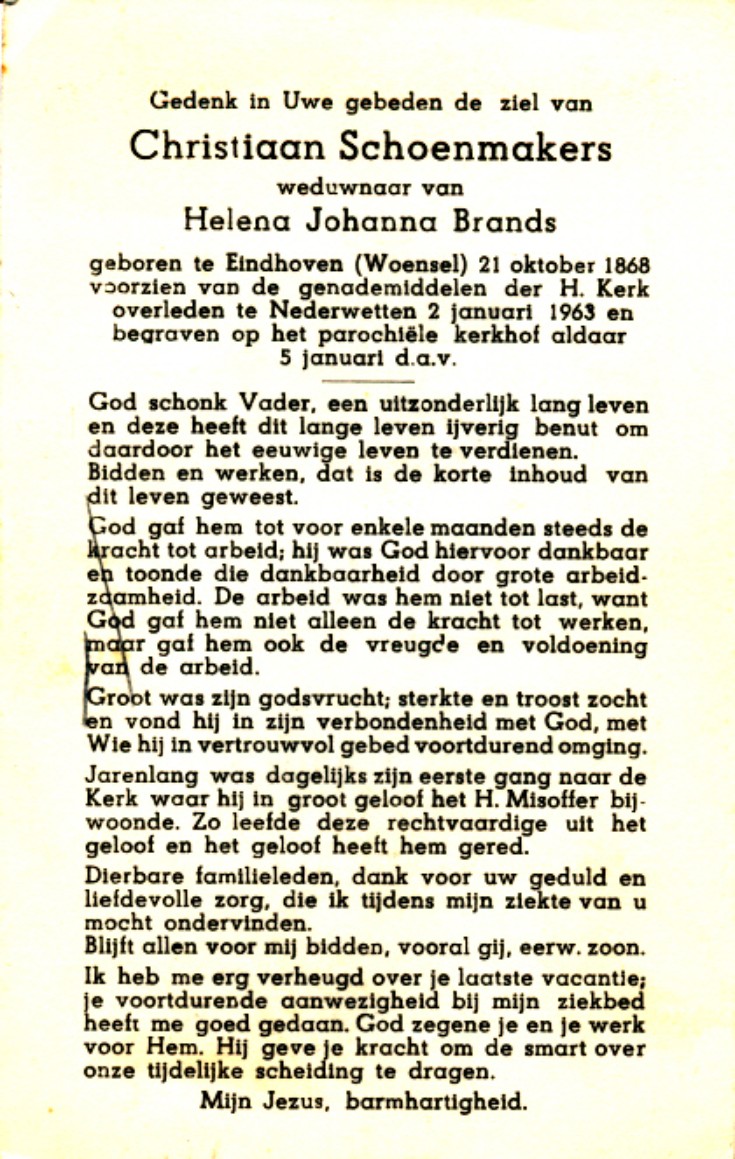 Gedenk in Uwe gebeden de ziel van

Christiaan Schoenmakers

weduwnaar van

Helena Johanna Brands

geboren te Eindhoven (Woensel) 21 oktober 1868 voorzien van de genademiddelen der H. Kerk overleden te Nederwetten 2 januari 1963 en begraven op het parochiële kerkhof aldaar 5 januari d.a.v.

God schonk Vader, een uitzonderlijk lang leven en deze heeft dit lange leven ijverig benut om daardoor het eeuwige leven te verdienen. Bidden en werken, dat is de korte inhoud van dit leven geweest.

God gaf hem tot voor enkele maanden steeds de kracht tot arbeid; hij was God hiervoor dankbaar en toonde die dankbaarheid door grote arbeidzaamheid. De arbeid was hem niet tot last, want God gaf hem niet alleen de kracht tot werken, maar gaf hem ook de vreugde en voldoening van de arbeid.

Groot was zijn godsvrucht; sterkte en troost zocht en vond hij in zijn verbondenheid met God, met Wie hij in vertrouwvol gebed voortdurend omging.

Jarenlang was dagelijks zijn eerste gang naar de Kerk waar hij in groot geloof het H. Misoffer bijwoonde. Zo leefde deze rechtvaardige uit het geloof en het geloof heeft hem gered.

Dierbare familieleden, dank voor uw geduld en liefdevolle zorg, die ik tijdens mijn ziekte van u mocht ondervinden.
Blijft allen voor mij bidden, vooral gij, eerw. zoon.

Ik heb me erg verheugd over je laatste vacantie; je voortdurende aanwezigheid bij mijn ziekbed heeft me goed gedaan. God zegene je en je werk voor Hem. Hij geve je kracht om de smart over onze tijdelijke scheiding te dragen.

Mijn Jezus, barmhartigheid.